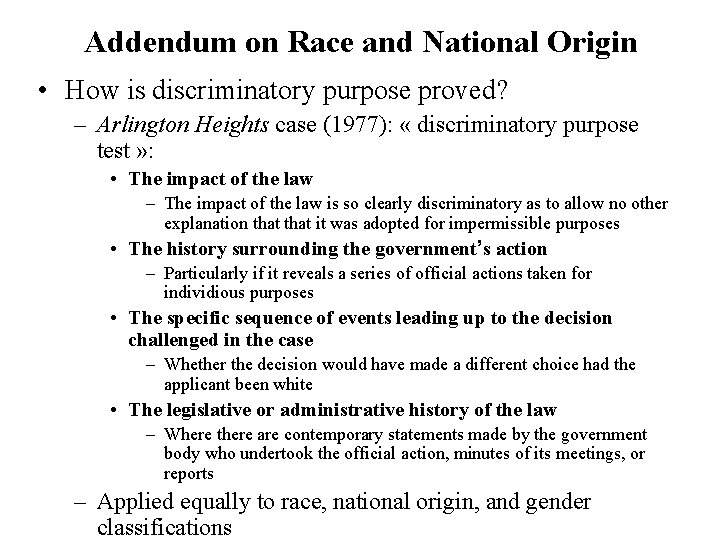 Addendum on Race and National Origin

• How is discriminatory purpose proved?

– Arlington Heights case (1977): « discriminatory purpose test »:

• The impact of the law

– The impact of the law is so clearly discriminatory as to allow no other explanation that that it was adopted for impermissible purposes

• The history surrounding the government's action

– Particularly if it reveals a series of official actions taken for individious purposes

• The specific sequence of events leading up to the decision challenged in the case

– Whether the decision would have made a different choice had the applicant been white

• The legislative or administrative history of the law

– Where there are contemporary statements made by the government body who undertook the official action, minutes of its meetings, or reports

– Applied equally to race, national origin, and gender classifications